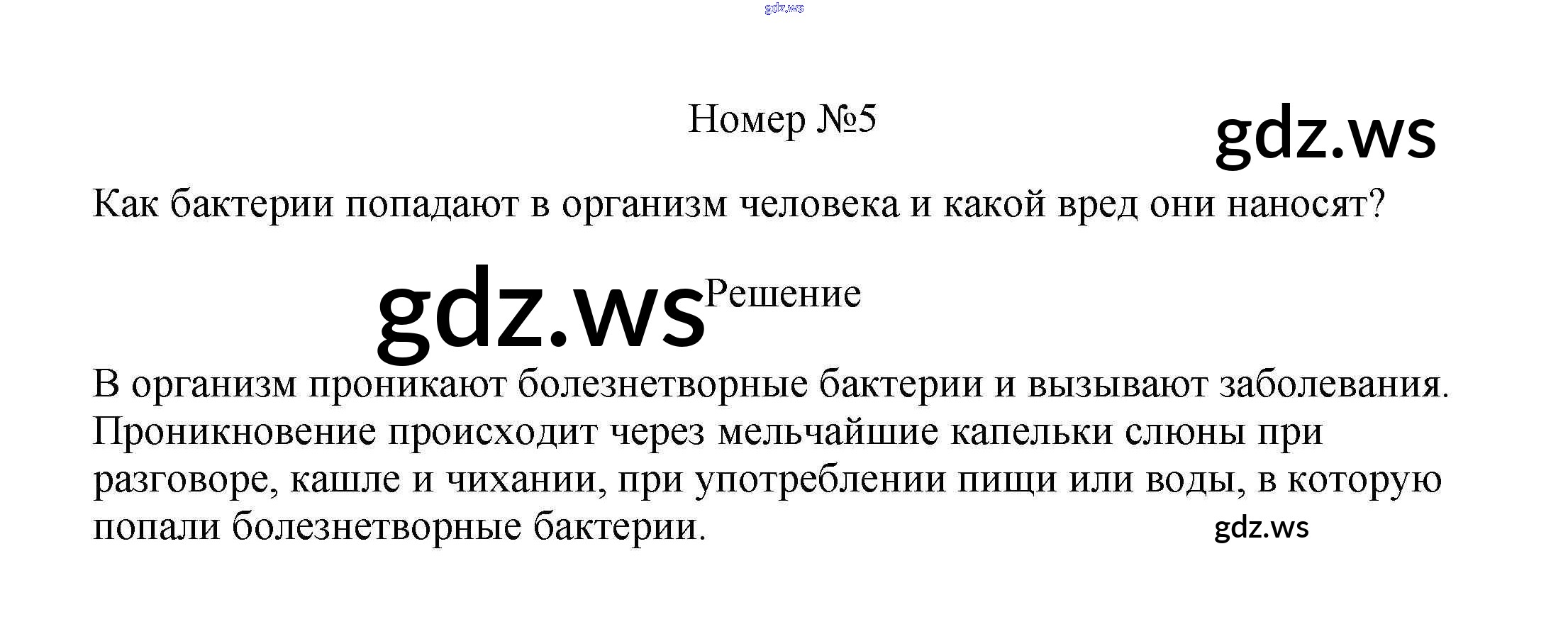 Номер №5

Как бактерии попадают в организм человека и какой вред они наносят?

Решение

В организм проникают болезнетворные бактерии и вызывают заболевания. Проникновение происходит через мельчайшие капельки слюны при разговоре, кашле и чихании, при употреблении пищи или воды, в которую попали болезнетворные бактерии.

gdz.ws